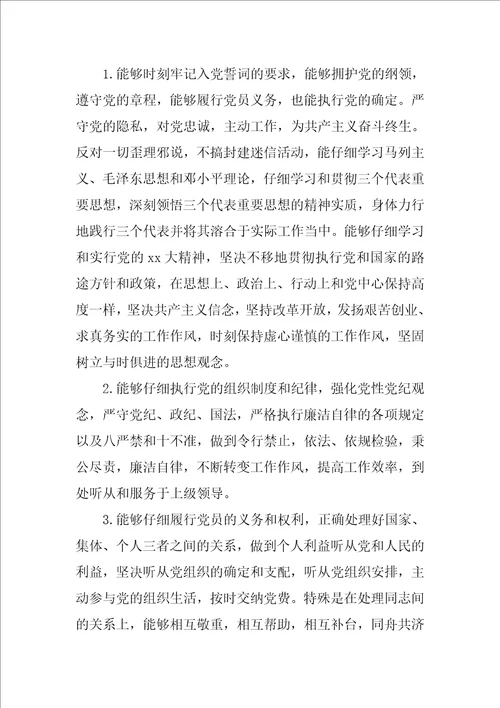 1.能够时刻牢记入党誓词的要求，能够拥护党的纲领，遵守党的章程，能够履行党员义务，也能执行党的确定。严守党的隐私，对党忠诚，主动工作，为共产主义奋斗终生。反对一切歪理邪说，不搞封建迷信活动，能仔细学习马列主义、毛泽东思想和邓小平理论，仔细学习和贯彻三个代表重要思想，深刻领悟三个代表重要思想的精神实质，身体力行地践行三个代表并将其溶合于实际工作当中。能够仔细学习和实行党的 xx 大精神，坚决不移地贯彻执行党和国家的路途方针和政策，在思想上、政治上、行动上和党中心保持高度一样，坚决共产主义信念，坚持改革开放，发扬艰苦创业、求真务实的工作作风，时刻保持虚心谨慎的工作作风，坚固树立与时俱进的思想观念。

2.能够仔细执行党的组织制度和纪律，强化党性党纪观念，严守党纪、政纪、国法，严格执行廉洁自律的各项规定以及八严禁和十不准，做到令行禁止，依法、依规检验，秉公尽责，廉洁自律，不断转变工作作风，提高工作效率，到处听从和服务于上级领导。

3.能够仔细履行党员的义务和权利，正确处理好国家、集体、个人三者之间的关系，做到个人利益听从党和人民的利益，坚决听从党组织的确定和支配，听从党组织安排，主动参与党的组织生活，按时交纳党费。特殊是在处理同志间的关系上，能够相互敬重，相互帮助，相互补台，同舟共济